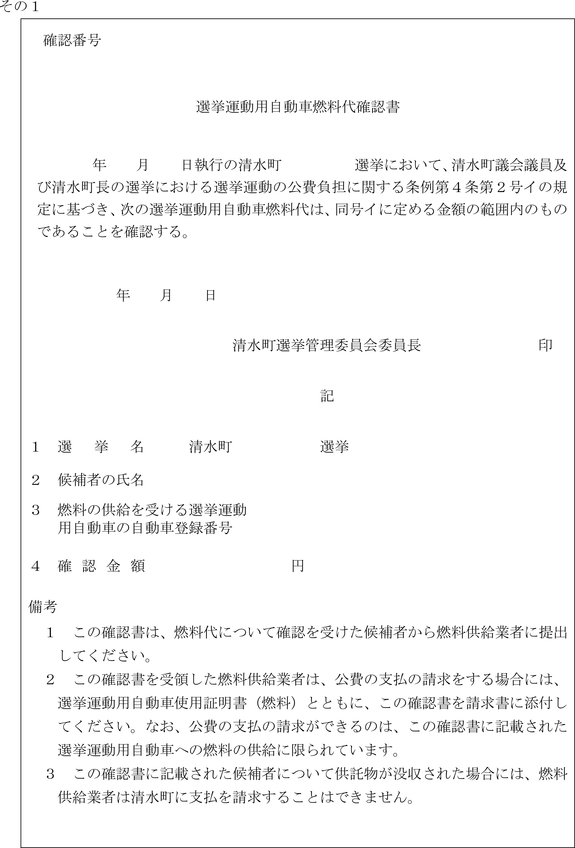 その1

確認番号

選挙運動用自動車燃料代確認書

年　月　日執行の清水町　　　　選挙において、清水町議会議員及び清水町長の選挙における選挙運動の公費負担に関する条例第4条第2号イの規定に基づき、次の選挙運動用自動車燃料代は、同号イに定める金額の範囲内のものであることを確認する。

年　月　日

清水町選挙管理委員会委員長　　　　印

記

1　選　挙　名　　清水町　　　　選挙

2　候補者の氏名

3　燃料の供給を受ける選挙運動用自動車の自動車登録番号

4　確　認　金　額　　　　円

備考

1　この確認書は、燃料代について確認を受けた候補者から燃料供給業者に提出してください。

2　この確認書を受領した燃料供給業者は、公費の支払の請求をする場合には、選挙運動用自動車使用証明書（燃料）とともに、この確認書を請求書に添付してください。なお、公費の支払の請求ができるのは、この確認書に記載された選挙運動用自動車への燃料の供給に限られています。

3　この確認書に記載された候補者について供託物が没収された場合には、燃料供給業者は清水町に支払を請求することはできません。